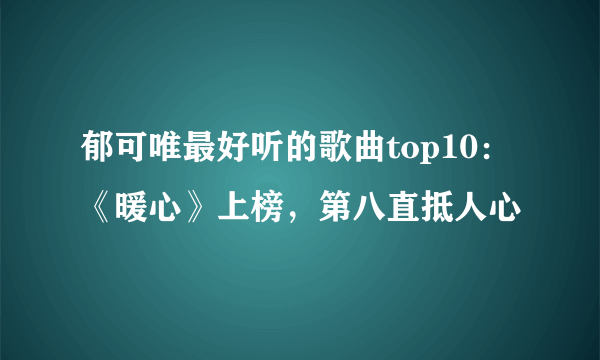 郁可唯最好听的歌曲top10：《暖心》上榜，第八直抵人心